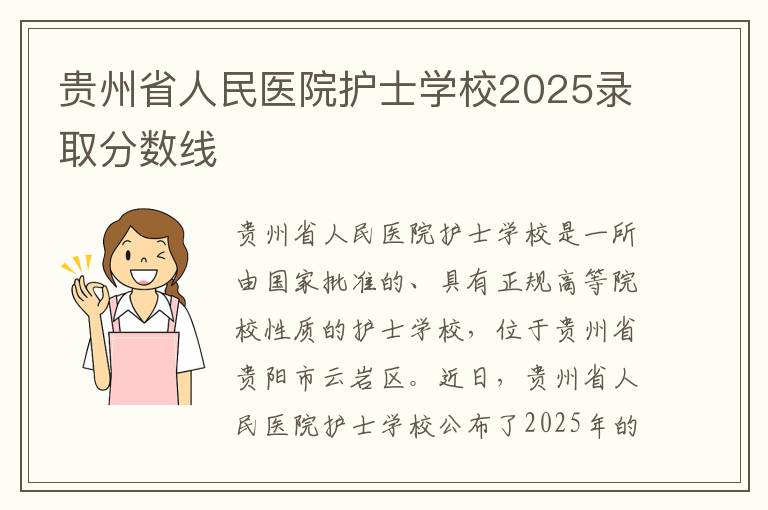 贵州省人民医院护士学校2025录取分数线

贵州省人民医院护士学校是一所由国家批准的、具有正规高等院校性质的护士学校，位于贵州省贵阳市云岩区。近日，贵州省人民医院护士学校公布了2025年的